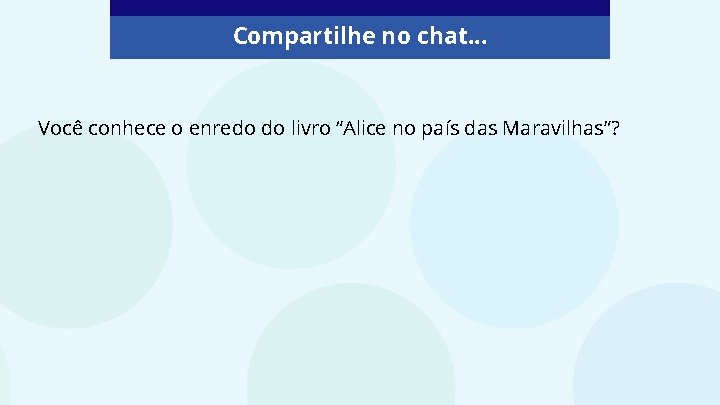 Compartilhe no chat...

Você conhece o enredo do livro “Alice no país das Maravilhas”?